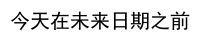 今天在未来日期之前